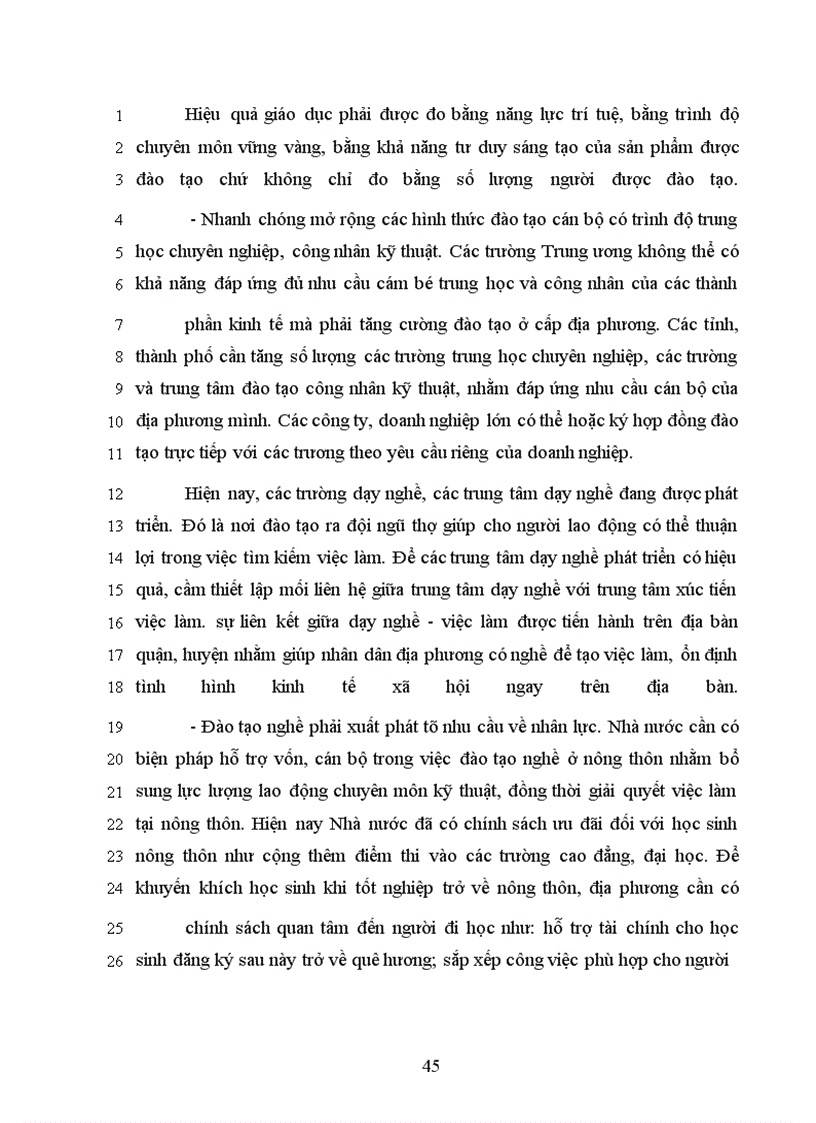 1 Hiệu quả giáo dục phải được đo bằng năng lực trí tuệ, bằng trình độ 2 chuyên môn vững vàng, bằng khả năng tư duy sáng tạo của sản phẩm được 3 đào tạo chứ không chỉ đo bằng số lượng người được đào tạo.

4 - Nhanh chóng mở rộng các hình thức đào tạo cán bộ có trình độ trung 5 học chuyên nghiệp, công nhân kỹ thuật. Các trường Trung ương không thể có 6 khả năng đáp ứng đủ nhu cầu cám bé trung học và công nhân của các thành

7 phần kinh tế mà phải tăng cường đào tạo ở cấp địa phương. Các tỉnh, 8 thành phố cần tăng số lượng các trường trung học chuyên nghiệp, các trường 9 và trung tâm đào tạo công nhân kỹ thuật, nhằm đáp ứng nhu cầu cán bộ của 10 địa phương mình. Các công ty, doanh nghiệp lớn có thể hoặc ký hợp đồng đào 11 tạo trực tiếp với các trương theo yêu cầu riêng của doanh nghiệp.

12 Hiện nay, các trường dạy nghề, các trung tâm dạy nghề đang được phát 13 triển. Đó là nơi đào tạo ra đội ngũ thợ giúp cho người lao động có thể thuận 14 lợi trong việc tìm kiếm việc làm. Để các trung tâm dạy nghề phát triển có hiệu 15 quả, cầm thiết lập mối liên hệ giữa trung tâm dạy nghề với trung tâm xúc tiến 16 việc làm. sự liên kết giữa dạy nghề - việc làm được tiến hành trên địa bàn 17 quận, huyện nhằm giúp nhân dân địa phương có nghề để tạo việc làm, ổn định 18 tình hình kinh tế xã hội ngay trên địa bàn.

19 - Đào tạo nghề phải xuất phát tõ nhu cầu về nhân lực. Nhà nước cần có 20 biện pháp hỗ trợ vốn, cán bộ trong việc đào tạo nghề ở nông thôn nhằm bổ 21 sung lực lượng lao động chuyên môn kỹ thuật, đồng thời giải quyết việc làm 22 tại nông thôn. Hiện nay Nhà nước đã có chính sách ưu đãi đối với học sinh 23 nông thôn như cộng thêm điểm thi vào các trường cao đẳng, đại học. Để 24 khuyến khích học sinh khi tốt nghiệp trở về nông thôn, địa phương cần có

25 chính sách quan tâm đến người đi học như: hỗ trợ tài chính cho học 26 sinh đăng ký sau này trở về quê hương; sắp xếp công việc phù hợp cho người

45